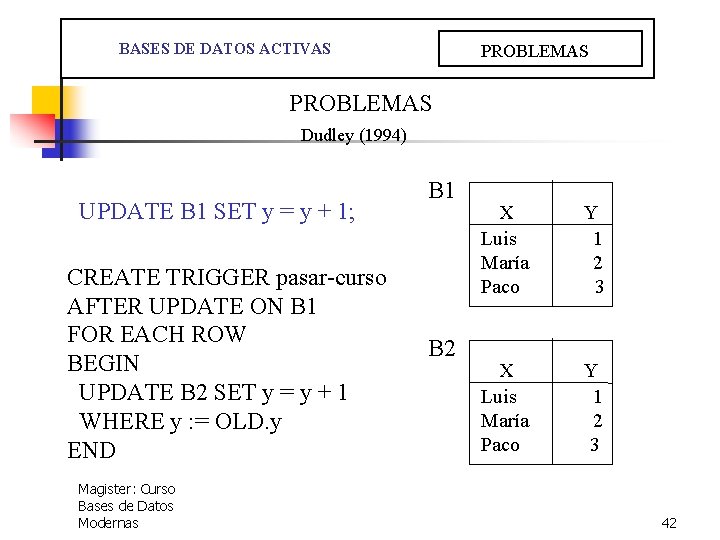 BASES DE DATOS ACTIVAS

PROBLEMAS

PROBLEMAS

Dudley (1994)

UPDATE B1 SET y = y + 1;

CREATE TRIGGER pasar-curso
AFTER UPDATE ON B1
FOR EACH ROW
BEGIN
UPDATE B2 SET y = y + 1
WHERE y := OLD.y
END

B1

| X | Y |
|---|---|
| Luis | 1 |
| María | 2 |
| Paco | 3 |

B2

| X | Y |
|---|---|
| Luis | 1 |
| María | 2 |
| Paco | 3 |

Magister: Curso
Bases de Datos
Modernas

42